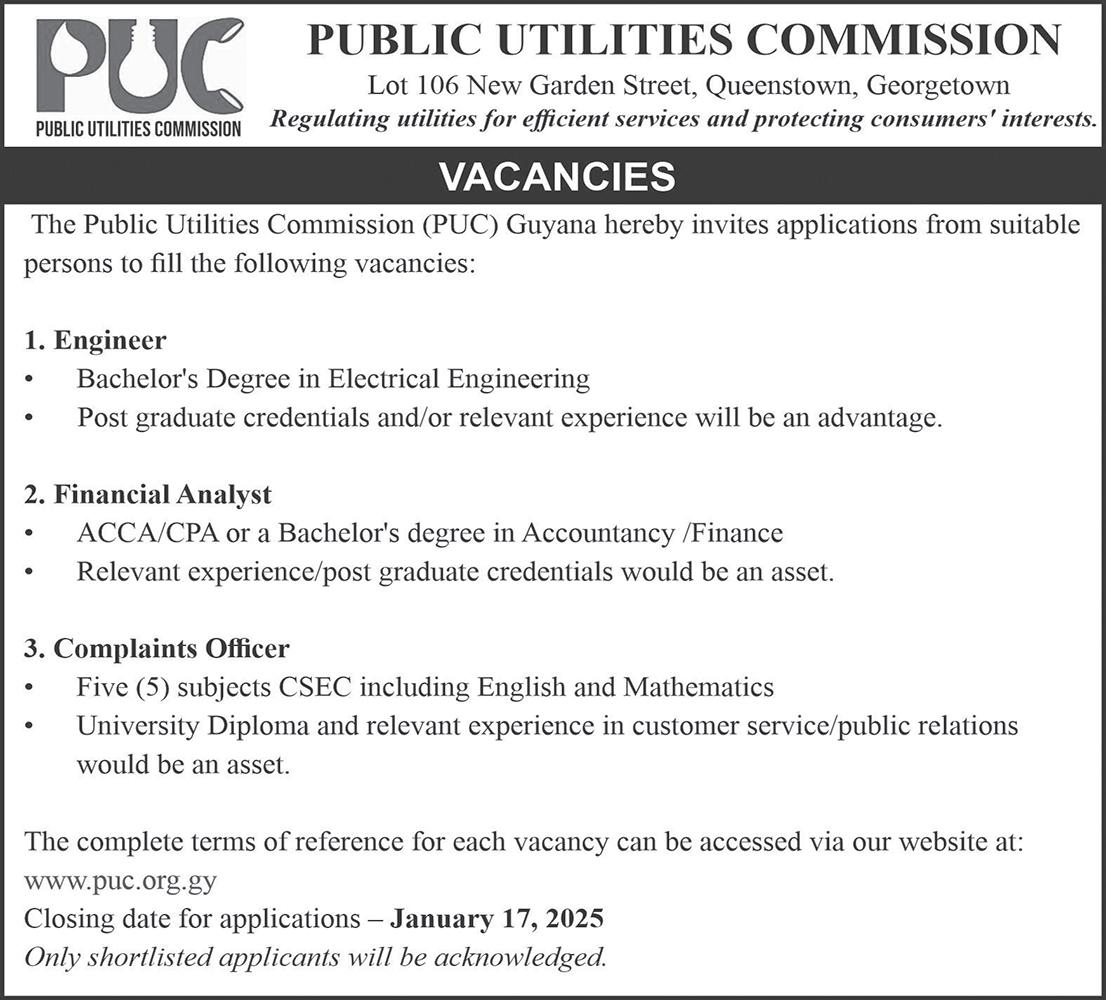 PUC
PUBLIC UTILITIES COMMISSION

PUBLIC UTILITIES COMMISSION
Lot 106 New Garden Street, Queenstown, Georgetown
Regulating utilities for efficient services and protecting consumers' interests.

VACANCIES

The Public Utilities Commission (PUC) Guyana hereby invites applications from suitable persons to fill the following vacancies:

1. Engineer
• Bachelor's Degree in Electrical Engineering
• Post graduate credentials and/or relevant experience will be an advantage.

2. Financial Analyst
• ACCA/CPA or a Bachelor's degree in Accountancy /Finance
• Relevant experience/post graduate credentials would be an asset.

3. Complaints Officer
• Five (5) subjects CSEC including English and Mathematics
• University Diploma and relevant experience in customer service/public relations would be an asset.

The complete terms of reference for each vacancy can be accessed via our website at: www.puc.org.gy
Closing date for applications – January 17, 2025
Only shortlisted applicants will be acknowledged.